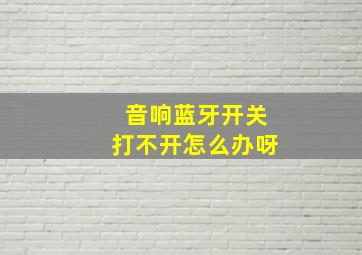 音响蓝牙开关
打不开怎么办呀